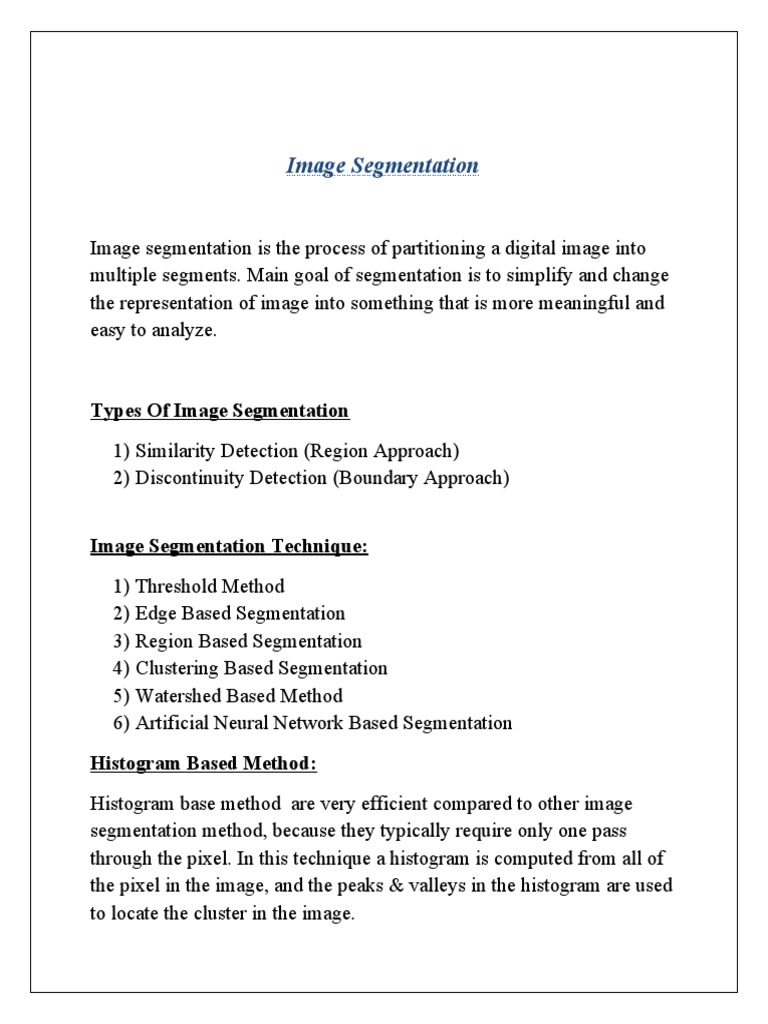 Image Segmentation

Image segmentation is the process of partitioning a digital image into multiple segments. Main goal of segmentation is to simplify and change the representation of image into something that is more meaningful and easy to analyze.

Types Of Image Segmentation

1) Similarity Detection (Region Approach)
2) Discontinuity Detection (Boundary Approach)

Image Segmentation Technique:

1) Threshold Method
2) Edge Based Segmentation
3) Region Based Segmentation
4) Clustering Based Segmentation
5) Watershed Based Method
6) Artificial Neural Network Based Segmentation

Histogram Based Method:

Histogram base method are very efficient compared to other image segmentation method, because they typically require only one pass through the pixel. In this technique a histogram is computed from all of the pixel in the image, and the peaks & valleys in the histogram are used to locate the cluster in the image.